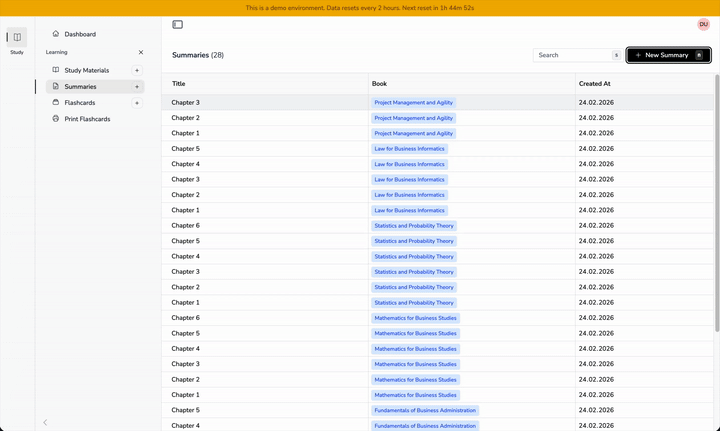 This is a demo environment. Data resets every 2 hours. Next reset in 1h 44m 52s

Study

Dashboard

Learning

Study Materials +

Summaries +

Flashcards +

Print Flashcards

DU

Summaries (28)

Search S

+ New Summary N

| Title | Book | Created At |
|---|---|---|
| Chapter 3 | Project Management and Agility | 24.02.2026 |
| Chapter 2 | Project Management and Agility | 24.02.2026 |
| Chapter 1 | Project Management and Agility | 24.02.2026 |
| Chapter 5 | Law for Business Informatics | 24.02.2026 |
| Chapter 4 | Law for Business Informatics | 24.02.2026 |
| Chapter 3 | Law for Business Informatics | 24.02.2026 |
| Chapter 2 | Law for Business Informatics | 24.02.2026 |
| Chapter 1 | Law for Business Informatics | 24.02.2026 |
| Chapter 6 | Statistics and Probability Theory | 24.02.2026 |
| Chapter 5 | Statistics and Probability Theory | 24.02.2026 |
| Chapter 4 | Statistics and Probability Theory | 24.02.2026 |
| Chapter 3 | Statistics and Probability Theory | 24.02.2026 |
| Chapter 2 | Statistics and Probability Theory | 24.02.2026 |
| Chapter 1 | Statistics and Probability Theory | 24.02.2026 |
| Chapter 6 | Mathematics for Business Studies | 24.02.2026 |
| Chapter 5 | Mathematics for Business Studies | 24.02.2026 |
| Chapter 4 | Mathematics for Business Studies | 24.02.2026 |
| Chapter 3 | Mathematics for Business Studies | 24.02.2026 |
| Chapter 2 | Mathematics for Business Studies | 24.02.2026 |
| Chapter 1 | Mathematics for Business Studies | 24.02.2026 |
| Chapter 5 | Fundamentals of Business Administration | 24.02.2026 |
| Chapter 4 | Fundamentals of Business Administration | 24.02.2026 |